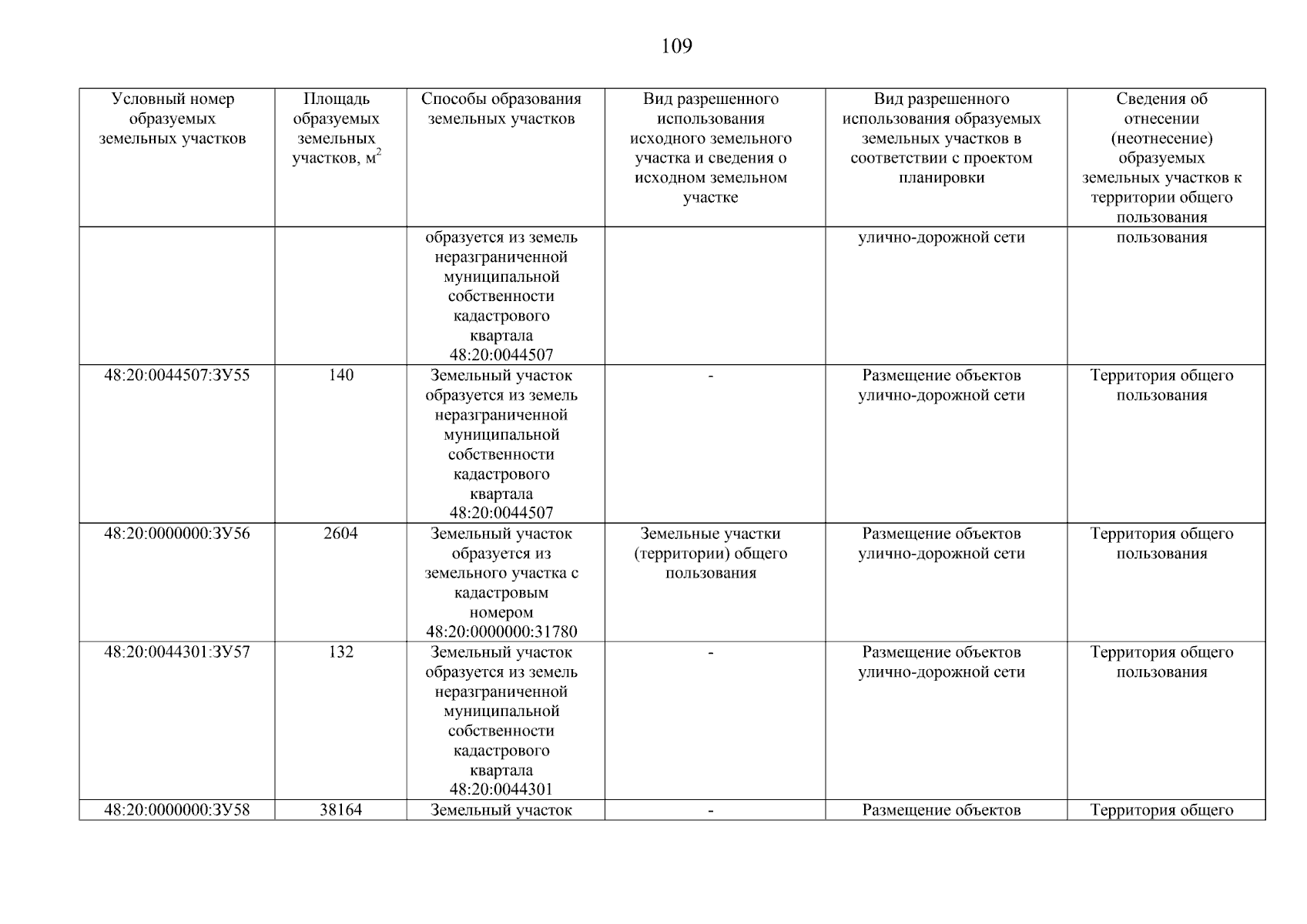 109

| Условный номер образуемых земельных участков | Площадь образуемых земельных участков, м$^2$ | Способы образования земельных участков | Вид разрешенного использования исходного земельного участка и сведения о исходном земельном участке | Вид разрешенного использования образуемых земельных участков в соответствии с проектом планировки | Сведения об отнесении (неотнесение) образуемых земельных участков к территории общего пользования |
|---|---|---|---|---|---|
| | | образуется из земель неразграниченной муниципальной собственности кадастрового квартала 48:20:0044507 | | улично-дорожной сети | пользования |
| 48:20:0044507:ЗУ55 | 140 | Земельный участок образуется из земель неразграниченной муниципальной собственности кадастрового квартала 48:20:0044507 | - | Размещение объектов улично-дорожной сети | Территория общего пользования |
| 48:20:0000000:ЗУ56 | 2604 | Земельный участок образуется из земельного участка с кадастровым номером 48:20:0000000:31780 | Земельные участки (территории) общего пользования | Размещение объектов улично-дорожной сети | Территория общего пользования |
| 48:20:0044301:ЗУ57 | 132 | Земельный участок образуется из земель неразграниченной муниципальной собственности кадастрового квартала 48:20:0044301 | - | Размещение объектов улично-дорожной сети | Территория общего пользования |
| 48:20:0000000:ЗУ58 | 38164 | Земельный участок | - | Размещение объектов | Территория общего |